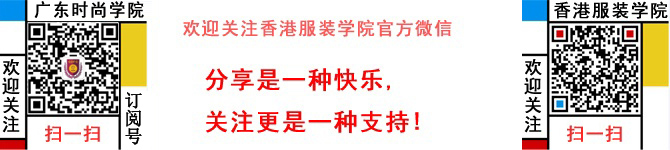 广东时尚学院

欢迎关注

扫一扫

订阅号

欢迎关注香港服装学院官方微信

分享是一种快乐，

关注更是一种支持！

香港服装学院

欢迎关注

扫一扫